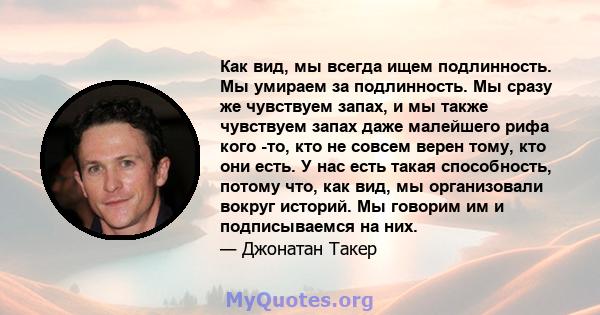 Как вид, мы всегда ищем подлинность. Мы умираем за подлинность. Мы сразу же чувствуем запах, и мы также чувствуем запах даже малейшего рифа кого -то, кто не совсем верен тому, кто они есть. У нас есть такая способность, потому что, как вид, мы организовали вокруг историй. Мы говорим им и подписываемся на них.
— Джонатан Такер

MyQuotes.org